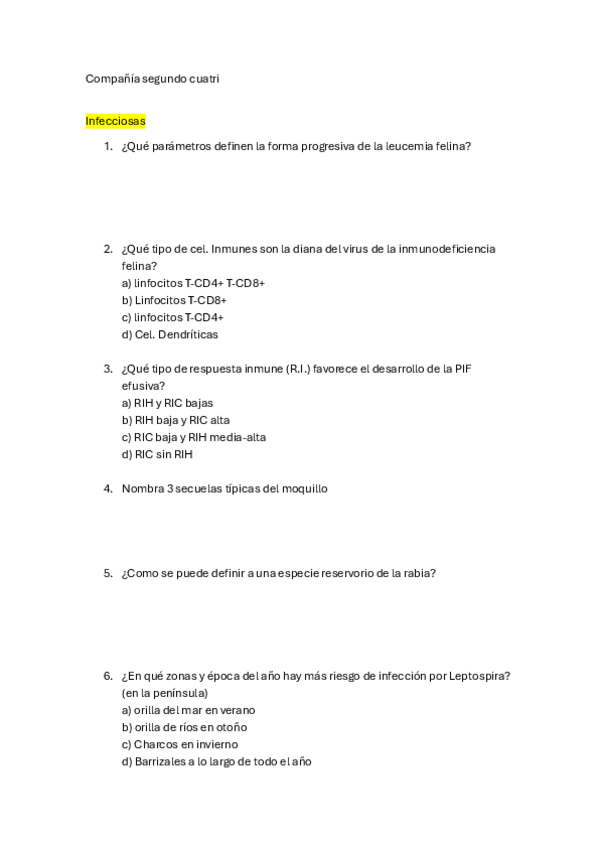 Compañía segundo cuatri

Infecciosas

1. ¿Qué parámetros definen la forma progresiva de la leucemia felina?

2. ¿Qué tipo de cel. Inmunes son la diana del virus de la inmunodeficiencia felina?
a) linfocitos T-CD4+ T-CD8+
b) Linfocitos T-CD8+
c) linfocitos T-CD4+
d) Cel. Dendríticas

3. ¿Qué tipo de respuesta inmune (R.I.) favorece el desarrollo de la PIF efusiva?
a) RIH y RIC bajas
b) RIH baja y RIC alta
c) RIC baja y RIH media-alta
d) RIC sin RIH

4. Nombra 3 secuelas típicas del moquillo

5. ¿Como se puede definir a una especie reservorio de la rabia?

6. ¿En qué zonas y época del año hay más riesgo de infección por Leptospira? (en la península)
a) orilla del mar en verano
b) orilla de ríos en otoño
c) Charcos en invierno
d) Barrizales a lo largo de todo el año